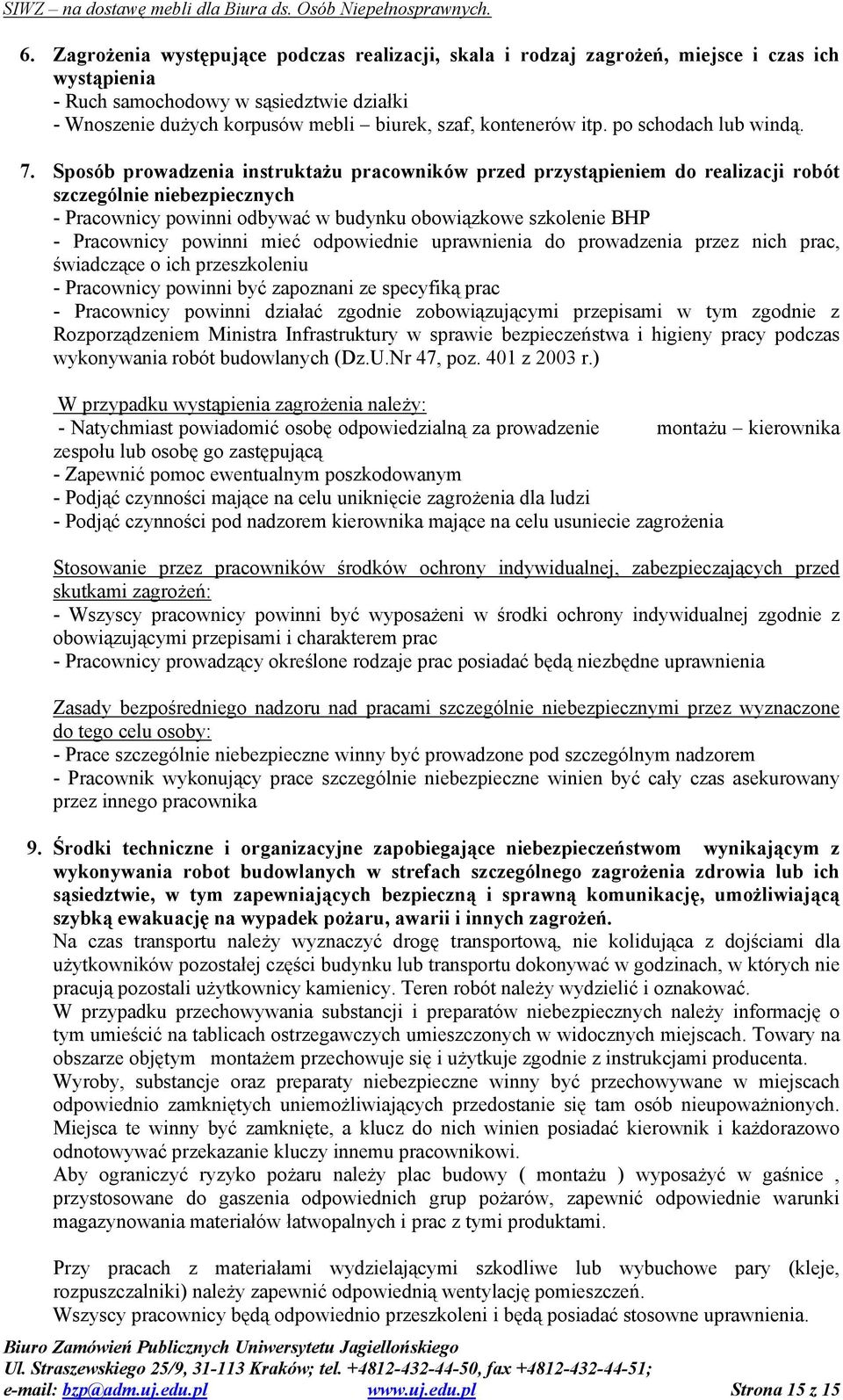 SIWZ – na dostawę mebli dla Biura ds. Osób Niepełnosprawnych.

6. Zagrożenia występujące podczas realizacji, skala i rodzaj zagrożeń, miejsce i czas ich wystąpienia
- Ruch samochodowy w sąsiedztwie działki
- Wnoszenie dużych korpusów mebli – biurek, szaf, kontenerów itp. po schodach lub windą.

7. Sposób prowadzenia instruktażu pracowników przed przystąpieniem do realizacji robót szczególnie niebezpiecznych
- Pracownicy powinni odbywać w budynku obowiązkowe szkolenie BHP
- Pracownicy powinni mieć odpowiednie uprawnienia do prowadzenia przez nich prac, świadczące o ich przeszkoleniu
- Pracownicy powinni być zapoznani ze specyfiką prac
- Pracownicy powinni działać zgodnie zobowiązującymi przepisami w tym zgodnie z Rozporządzeniem Ministra Infrastruktury w sprawie bezpieczeństwa i higieny pracy podczas wykonywania robót budowlanych (Dz.U.Nr 47, poz. 401 z 2003 r.)

W przypadku wystąpienia zagrożenia należy:
- Natychmiast powiadomić osobę odpowiedzialną za prowadzenie montażu – kierownika zespołu lub osobę go zastępującą
- Zapewnić pomoc ewentualnym poszkodowanym
- Podjąć czynności mające na celu uniknięcie zagrożenia dla ludzi
- Podjąć czynności pod nadzorem kierownika mające na celu usuniecie zagrożenia

Stosowanie przez pracowników środków ochrony indywidualnej, zabezpieczających przed skutkami zagrożeń:
- Wszyscy pracownicy powinni być wyposażeni w środki ochrony indywidualnej zgodnie z obowiązującymi przepisami i charakterem prac
- Pracownicy prowadzący określone rodzaje prac posiadać będą niezbędne uprawnienia

Zasady bezpośredniego nadzoru nad pracami szczególnie niebezpiecznymi przez wyznaczone do tego celu osoby:
- Prace szczególnie niebezpieczne winny być prowadzone pod szczególnym nadzorem
- Pracownik wykonujący prace szczególnie niebezpieczne winien być cały czas asekurowany przez innego pracownika

9. Środki techniczne i organizacyjne zapobiegające niebezpieczeństwom wynikającym z wykonywania robot budowlanych w strefach szczególnego zagrożenia zdrowia lub ich sąsiedztwie, w tym zapewniających bezpieczną i sprawną komunikację, umożliwiającą szybką ewakuację na wypadek pożaru, awarii i innych zagrożeń.
Na czas transportu należy wyznaczyć drogę transportową, nie kolidująca z dojściami dla użytkowników pozostałej części budynku lub transportu dokonywać w godzinach, w których nie pracują pozostali użytkownicy kamienicy. Teren robót należy wydzielić i oznakować.
W przypadku przechowywania substancji i preparatów niebezpiecznych należy informację o tym umieścić na tablicach ostrzegawczych umieszczonych w widocznych miejscach. Towary na obszarze objętym montażem przechowuje się i użytkuje zgodnie z instrukcjami producenta.
Wyroby, substancje oraz preparaty niebezpieczne winny być przechowywane w miejscach odpowiednio zamkniętych uniemożliwiających przedostanie się tam osób nieupoważnionych. Miejsca te winny być zamknięte, a klucz do nich winien posiadać kierownik i każdorazowo odnotowywać przekazanie kluczy innemu pracownikowi.
Aby ograniczyć ryzyko pożaru należy plac budowy ( montażu ) wyposażyć w gaśnice , przystosowane do gaszenia odpowiednich grup pożarów, zapewnić odpowiednie warunki magazynowania materiałów łatwopalnych i prac z tymi produktami.

Przy pracach z materiałami wydzielającymi szkodliwe lub wybuchowe pary (kleje, rozpuszczalniki) należy zapewnić odpowiednią wentylację pomieszczeń.
Wszyscy pracownicy będą odpowiednio przeszkoleni i będą posiadać stosowne uprawnienia.

Biuro Zamówień Publicznych Uniwersytetu Jagiellońskiego
Ul. Straszewskiego 25/9, 31-113 Kraków; tel. +4812-432-44-50, fax +4812-432-44-51;
e-mail: bzp@adm.uj.edu.pl www.uj.edu.pl Strona 15 z 15